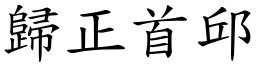 歸正首邱